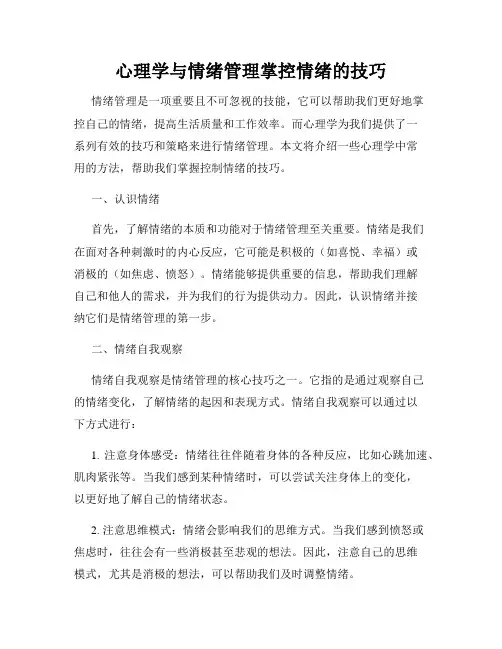 心理学与情绪管理掌控情绪的技巧

情绪管理是一项重要且不可忽视的技能，它可以帮助我们更好地掌控自己的情绪，提高生活质量和工作效率。而心理学为我们提供了一系列有效的技巧和策略来进行情绪管理。本文将介绍一些心理学中常用的方法，帮助我们掌握控制情绪的技巧。

一、认识情绪

首先，了解情绪的本质和功能对于情绪管理至关重要。情绪是我们在面对各种刺激时的内心反应，它可能是积极的（如喜悦、幸福）或消极的（如焦虑、愤怒）。情绪能够提供重要的信息，帮助我们理解自己和他人的需求，并为我们的行为提供动力。因此，认识情绪并接纳它们是情绪管理的第一步。

二、情绪自我观察

情绪自我观察是情绪管理的核心技巧之一。它指的是通过观察自己的情绪变化，了解情绪的起因和表现方式。情绪自我观察可以通过以下方式进行：

1. 注意身体感受：情绪往往伴随着身体的各种反应，比如心跳加速、肌肉紧张等。当我们感到某种情绪时，可以尝试关注身体上的变化，以更好地了解自己的情绪状态。

2. 注意思维模式：情绪会影响我们的思维方式。当我们感到愤怒或焦虑时，往往会有一些消极甚至悲观的想法。因此，注意自己的思维模式，尤其是消极的想法，可以帮助我们及时调整情绪。